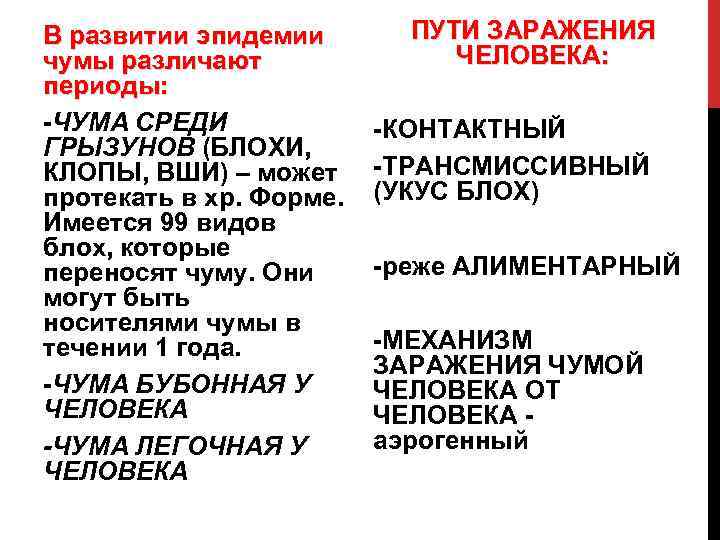 В развитии эпидемии чумы различают периоды:

-ЧУМА СРЕДИ ГРЫЗУНОВ (БЛОХИ, КЛОПЫ, ВШИ) – может протекать в хр. Форме. Имеется 99 видов блох, которые переносят чуму. Они могут быть носителями чумы в течении 1 года.

-ЧУМА БУБОННАЯ У ЧЕЛОВЕКА

-ЧУМА ЛЕГОЧНАЯ У ЧЕЛОВЕКА

ПУТИ ЗАРАЖЕНИЯ ЧЕЛОВЕКА:

-КОНТАКТНЫЙ

-ТРАНСМИССИВНЫЙ (УКУС БЛОХ)

-реже АЛИМЕНТАРНЫЙ

-МЕХАНИЗМ ЗАРАЖЕНИЯ ЧУМОЙ ЧЕЛОВЕКА ОТ ЧЕЛОВЕКА - аэрогенный